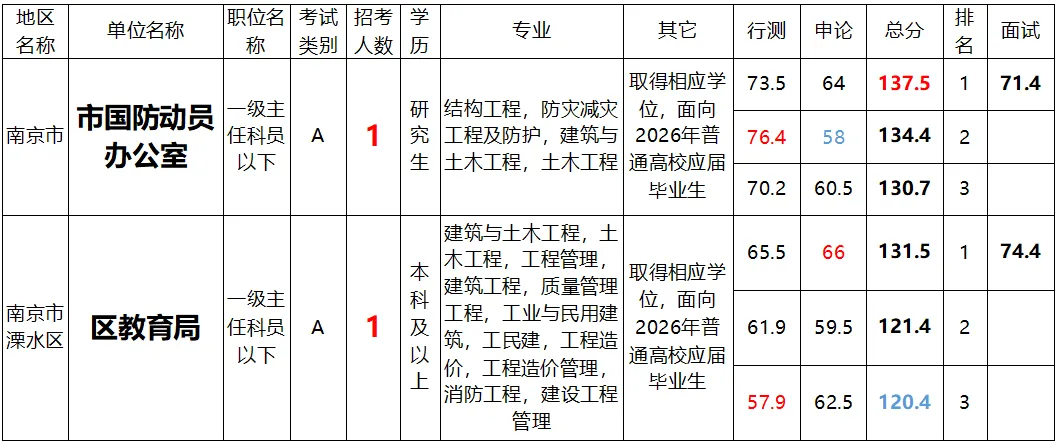 | 地区名称 | 单位名称 | 职位名称 | 考试类别 | 招考人数 | 学历 | 专业 | 其它 | 行测 | 申论 | 总分 | 排名 | 面试 |
|---|---|---|---|---|---|---|---|---|---|---|---|---|
| 南京市 | 市国防动员办公室 | 一级主任科员以下 | A | 1 | 研究生 | 结构工程，防灾减灾工程及防护，建筑与土木工程，土木工程 | 取得相应学位，面向2026年普通高校应届毕业生 | 73.5 | 64 | 137.5 | 1 | 71.4 |
| | | | | | | | | 76.4 | 58 | 134.4 | 2 | |
| | | | | | | | | 70.2 | 60.5 | 130.7 | 3 | |
| 南京市溧水区 | 区教育局 | 一级主任科员以下 | A | 1 | 本科及以上 | 建筑与土木工程，土木工程，工程管理，建筑工程，质量管理工程，工业与民用建筑，工民建，工程造价，工程造价管理，消防工程，建设工程管理 | 取得相应学位，面向2026年普通高校应届毕业生 | 65.5 | 66 | 131.5 | 1 | 74.4 |
| | | | | | | | | 61.9 | 59.5 | 121.4 | 2 | |
| | | | | | | | | 57.9 | 62.5 | 120.4 | 3 | |